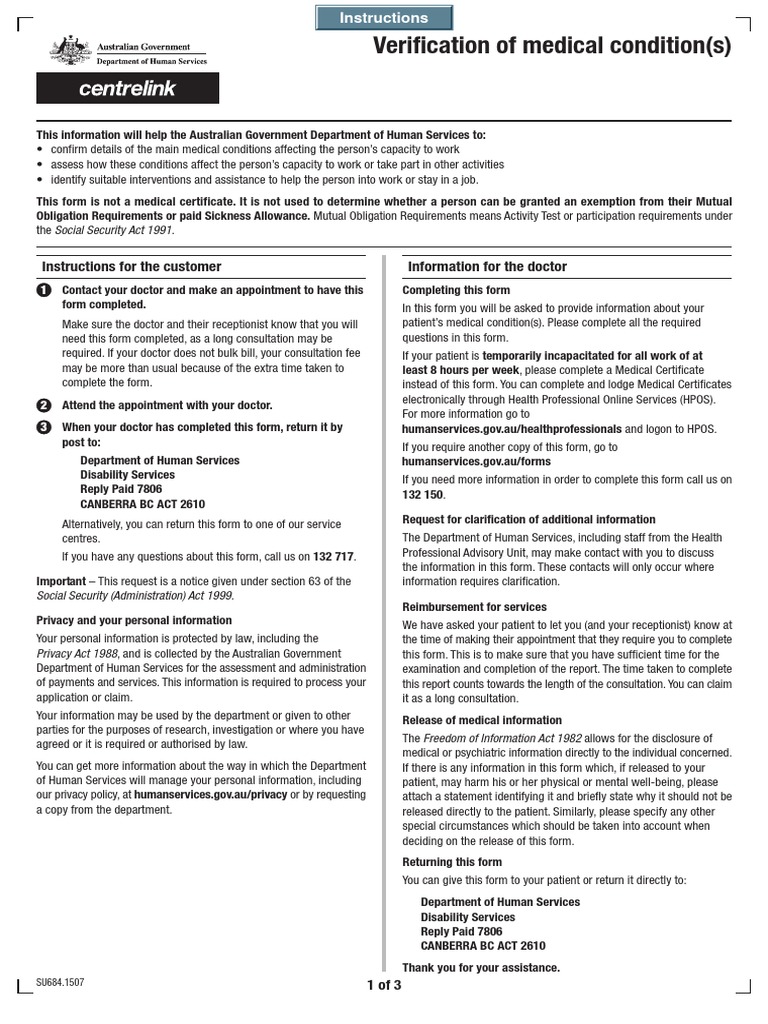 Instructions

Australian Government
Department of Human Services

centrelink

Verification of medical condition(s)

This information will help the Australian Government Department of Human Services to:
• confirm details of the main medical conditions affecting the person's capacity to work
• assess how these conditions affect the person's capacity to work or take part in other activities
• identify suitable interventions and assistance to help the person into work or stay in a job.

This form is not a medical certificate. It is not used to determine whether a person can be granted an exemption from their Mutual Obligation Requirements or paid Sickness Allowance. Mutual Obligation Requirements means Activity Test or participation requirements under the Social Security Act 1991.

Instructions for the customer

1 Contact your doctor and make an appointment to have this form completed.

Make sure the doctor and their receptionist know that you will need this form completed, as a long consultation may be required. If your doctor does not bulk bill, your consultation fee may be more than usual because of the extra time taken to complete the form.

2 Attend the appointment with your doctor.

3 When your doctor has completed this form, return it by post to:

Department of Human Services
Disability Services
Reply Paid 7806
CANBERRA BC ACT 2610

Alternatively, you can return this form to one of our service centres.

If you have any questions about this form, call us on 132 717.

Important – This request is a notice given under section 63 of the Social Security (Administration) Act 1999.

Privacy and your personal information

Your personal information is protected by law, including the Privacy Act 1988, and is collected by the Australian Government Department of Human Services for the assessment and administration of payments and services. This information is required to process your application or claim.

Your information may be used by the department or given to other parties for the purposes of research, investigation or where you have agreed or it is required or authorised by law.

You can get more information about the way in which the Department of Human Services will manage your personal information, including our privacy policy, at humanservices.gov.au/privacy or by requesting a copy from the department.

Information for the doctor

Completing this form

In this form you will be asked to provide information about your patient's medical condition(s). Please complete all the required questions in this form.

If your patient is temporarily incapacitated for all work of at least 8 hours per week, please complete a Medical Certificate instead of this form. You can complete and lodge Medical Certificates electronically through Health Professional Online Services (HPOS). For more information go to humanservices.gov.au/healthprofessionals and logon to HPOS.

If you require another copy of this form, go to humanservices.gov.au/forms

If you need more information in order to complete this form call us on 132 150.

Request for clarification of additional information

The Department of Human Services, including staff from the Health Professional Advisory Unit, may make contact with you to discuss the information in this form. These contacts will only occur where information requires clarification.

Reimbursement for services

We have asked your patient to let you (and your receptionist) know at the time of making their appointment that they require you to complete this form. This is to make sure that you have sufficient time for the examination and completion of the report. The time taken to complete this report counts towards the length of the consultation. You can claim it as a long consultation.

Release of medical information

The Freedom of Information Act 1982 allows for the disclosure of medical or psychiatric information directly to the individual concerned. If there is any information in this form which, if released to your patient, may harm his or her physical or mental well-being, please attach a statement identifying it and briefly state why it should not be released directly to the patient. Similarly, please specify any other special circumstances which should be taken into account when deciding on the release of this form.

Returning this form

You can give this form to your patient or return it directly to:

Department of Human Services
Disability Services
Reply Paid 7806
CANBERRA BC ACT 2610

Thank you for your assistance.

SU684.1507

1 of 3